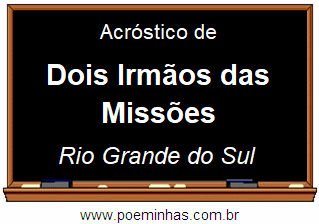 Acróstico de

Dois Irmãos das Missões

Rio Grande do Sul

www.poeminhas.com.br